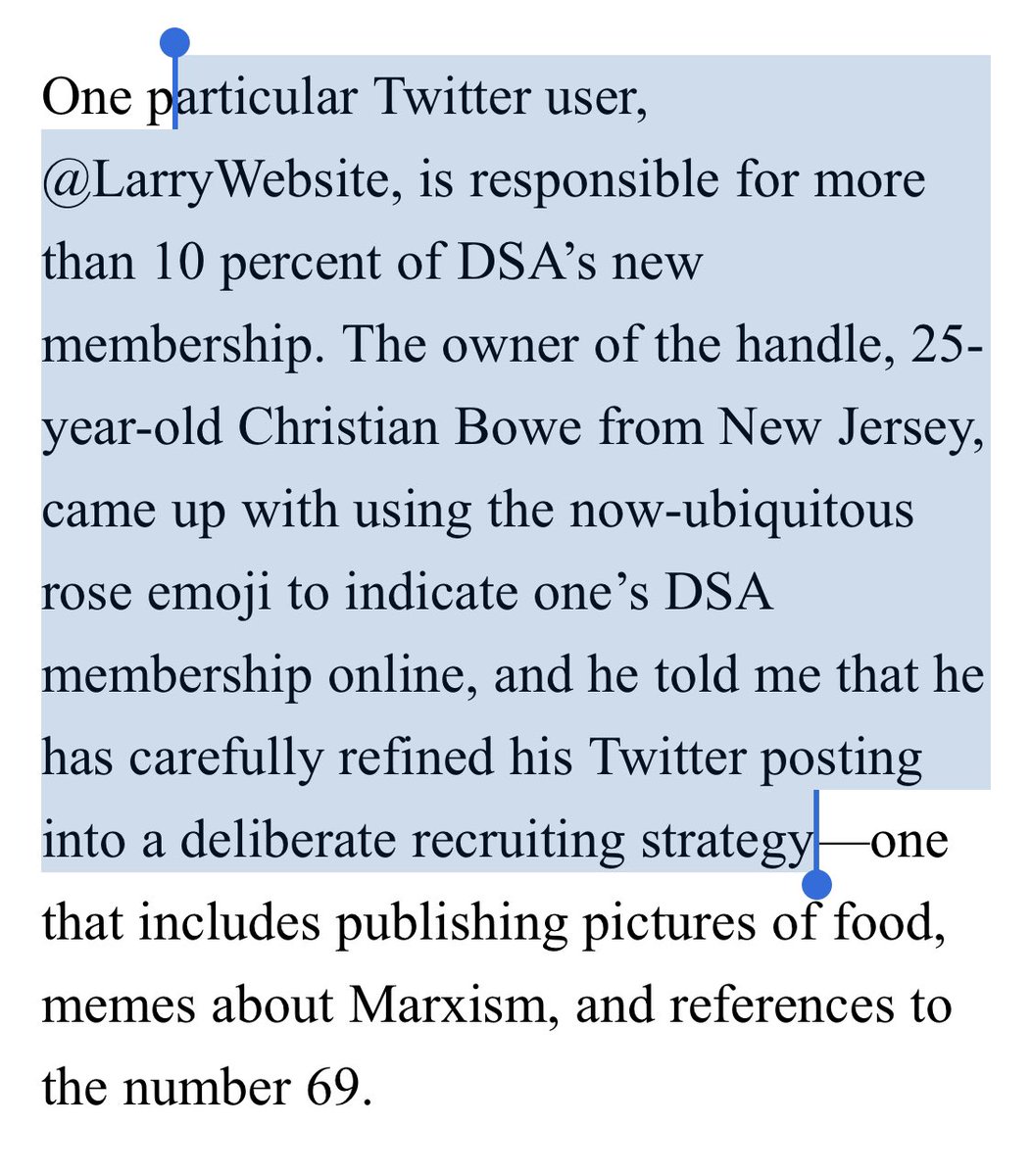 One particular Twitter user, @LarryWebsite, is responsible for more than 10 percent of DSA’s new membership. The owner of the handle, 25-year-old Christian Bowe from New Jersey, came up with using the now-ubiquitous rose emoji to indicate one’s DSA membership online, and he told me that he has carefully refined his Twitter posting into a deliberate recruiting strategy—one that includes publishing pictures of food, memes about Marxism, and references to the number 69.